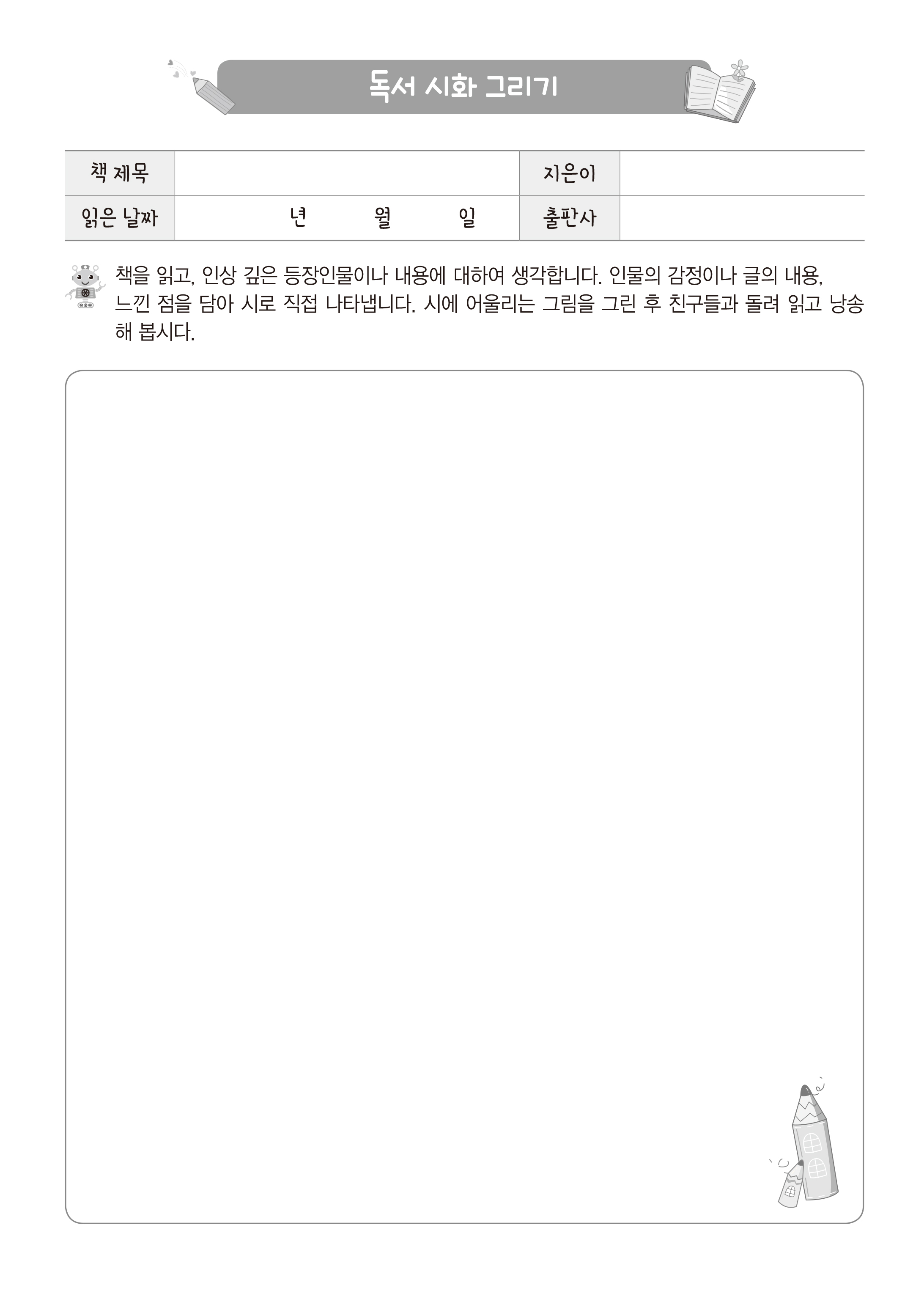 독서 시화 그리기

| 책 제목 | | 지은이 | |
|---|---|---|---|
| 읽은 날짜 | 년 월 일 | 출판사 | |

책을 읽고, 인상 깊은 등장인물이나 내용에 대하여 생각합니다. 인물의 감정이나 글의 내용, 느낀 점을 담아 시로 직접 나타냅니다. 시에 어울리는 그림을 그린 후 친구들과 돌려 읽고 낭송해 봅시다.